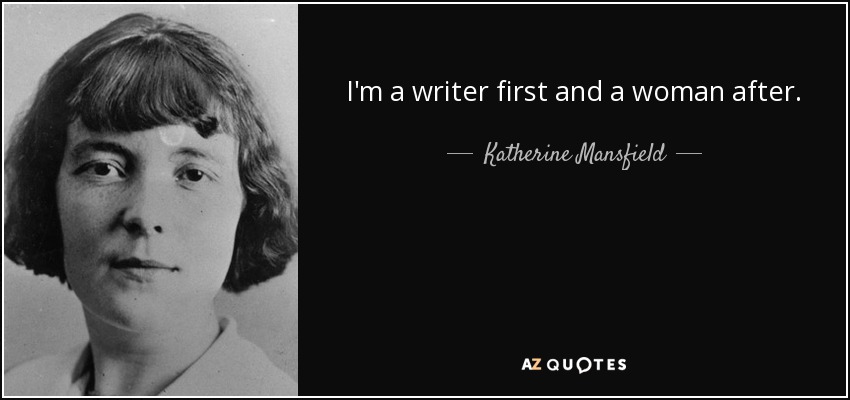 I'm a writer first and a woman after.

— Katherine Mansfield —

AZ QUOTES